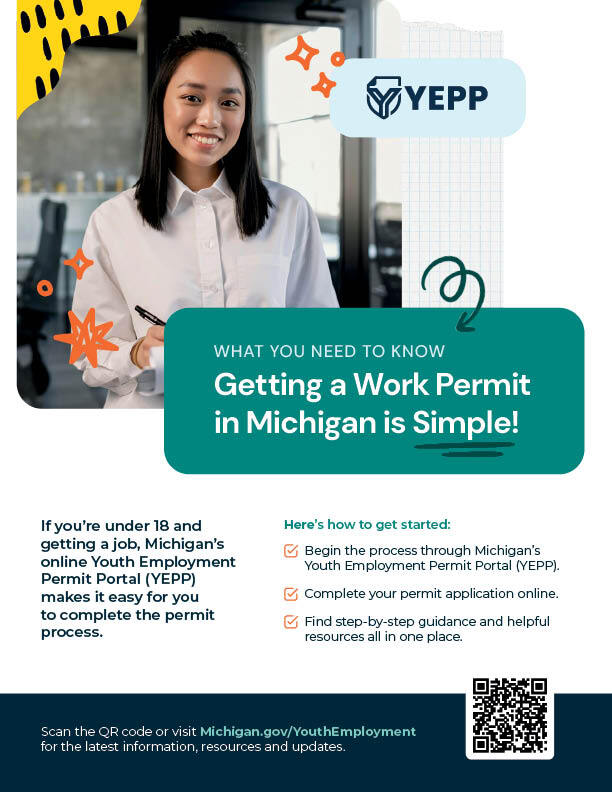 YEPP

WHAT YOU NEED TO KNOW

Getting a Work Permit in Michigan is Simple!

If you're under 18 and getting a job, Michigan's online Youth Employment Permit Portal (YEPP) makes it easy for you to complete the permit process.

Here's how to get started:

Begin the process through Michigan's Youth Employment Permit Portal (YEPP).

Complete your permit application online.

Find step-by-step guidance and helpful resources all in one place.

Scan the QR code or visit Michigan.gov/YouthEmployment for the latest information, resources and updates.